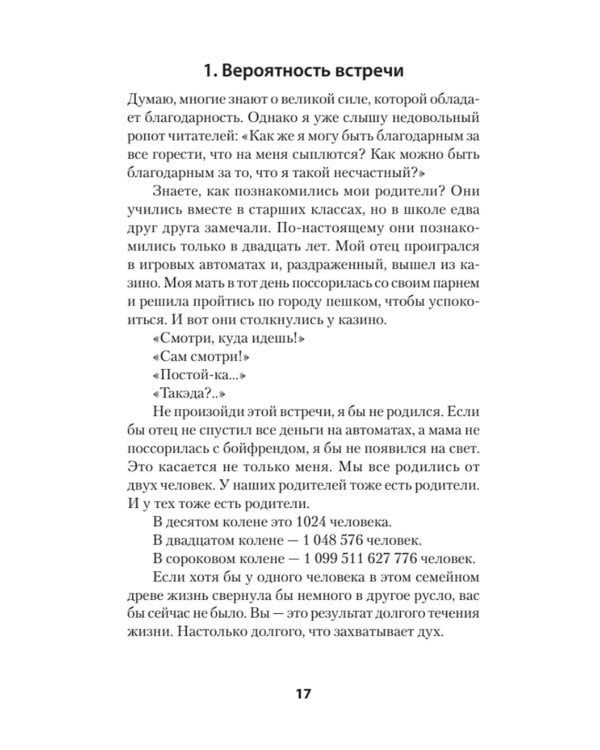 1. Вероятность встречи

Думаю, многие знают о великой силе, которой обладает благодарность. Однако я уже слышу недовольный ропот читателей: «Как же я могу быть благодарным за все горести, что на меня сыплются? Как можно быть благодарным за то, что я такой несчастный?»

Знаете, как познакомились мои родители? Они учились вместе в старших классах, но в школе едва друг друга замечали. По-настоящему они познакомились только в двадцать лет. Мой отец проигрался в игровых автоматах и, раздраженный, вышел из казино. Моя мать в тот день поссорилась со своим парнем и решила пройтись по городу пешком, чтобы успокоиться. И вот они столкнулись у казино.

«Смотри, куда идешь!»

«Сам смотри!»

«Постой-ка...»

«Такэда?..»

Не произойди этой встречи, я бы не родился. Если бы отец не спустил все деньги на автоматах, а мама не поссорилась с бойфрендом, я бы не появился на свет. Это касается не только меня. Мы все родились от двух человек. У наших родителей тоже есть родители. И у тех тоже есть родители.

В десятом колене это 1024 человека.

В двадцатом колене — 1 048 576 человек.

В сороковом колене — 1 099 511 627 776 человек.

Если хотя бы у одного человека в этом семейном древе жизнь свернула бы немного в другое русло, вас бы сейчас не было. Вы — это результат долгого течения жизни. Настолько долгого, что захватывает дух.

17